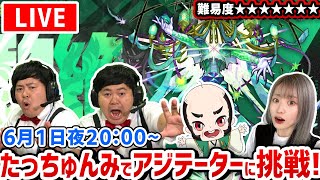 LIVE

難易度★★★★★★★

6月1日夜20:00~

たっちゅんみでアジテーターに挑戦!